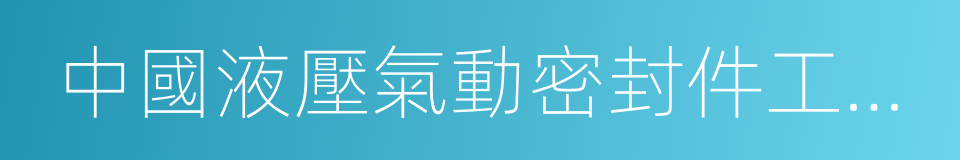 中國液壓氣動密封件工...